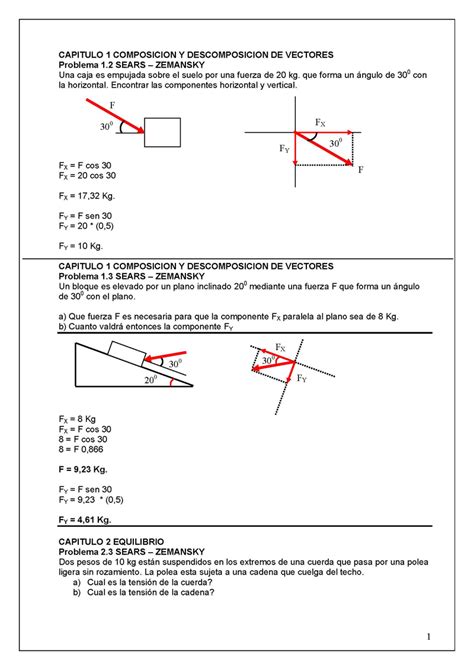 CAPITULO 1 COMPOSICION Y DESCOMPOSICION DE VECTORES
Problema 1.2 SEARS – ZEMANSKY
Una caja es empujada sobre el suelo por una fuerza de 20 kg. que forma un ángulo de $30^0$ con la horizontal. Encontrar las componentes horizontal y vertical.

F
$30^0$

$F_X$
$30^0$
$F_Y$
F

$F_X$ = F cos 30
$F_X$ = 20 cos 30

$F_X$ = 17,32 Kg.

$F_Y$ = F sen 30
$F_Y$ = 20 * (0,5)

$F_Y$ = 10 Kg.

CAPITULO 1 COMPOSICION Y DESCOMPOSICION DE VECTORES
Problema 1.3 SEARS – ZEMANSKY
Un bloque es elevado por un plano inclinado $20^0$ mediante una fuerza F que forma un ángulo de $30^0$ con el plano.

a) Que fuerza F es necesaria para que la componente $F_X$ paralela al plano sea de 8 Kg.
b) Cuanto valdrá entonces la componente $F_Y$

$30^0$
$20^0$

$F_X$
$30^0$
$F_Y$

$F_X$ = 8 Kg
$F_X$ = F cos 30
8 = F cos 30
8 = F 0,866

F = 9,23 Kg.

$F_Y$ = F sen 30
$F_Y$ = 9,23 * (0,5)

$F_Y$ = 4,61 Kg.

CAPITULO 2 EQUILIBRIO
Problema 2.3 SEARS – ZEMANSKY
Dos pesos de 10 kg están suspendidos en los extremos de una cuerda que pasa por una polea ligera sin rozamiento. La polea esta sujeta a una cadena que cuelga del techo.
a) Cual es la tensión de la cuerda?
b) Cual es la tensión de la cadena?

1